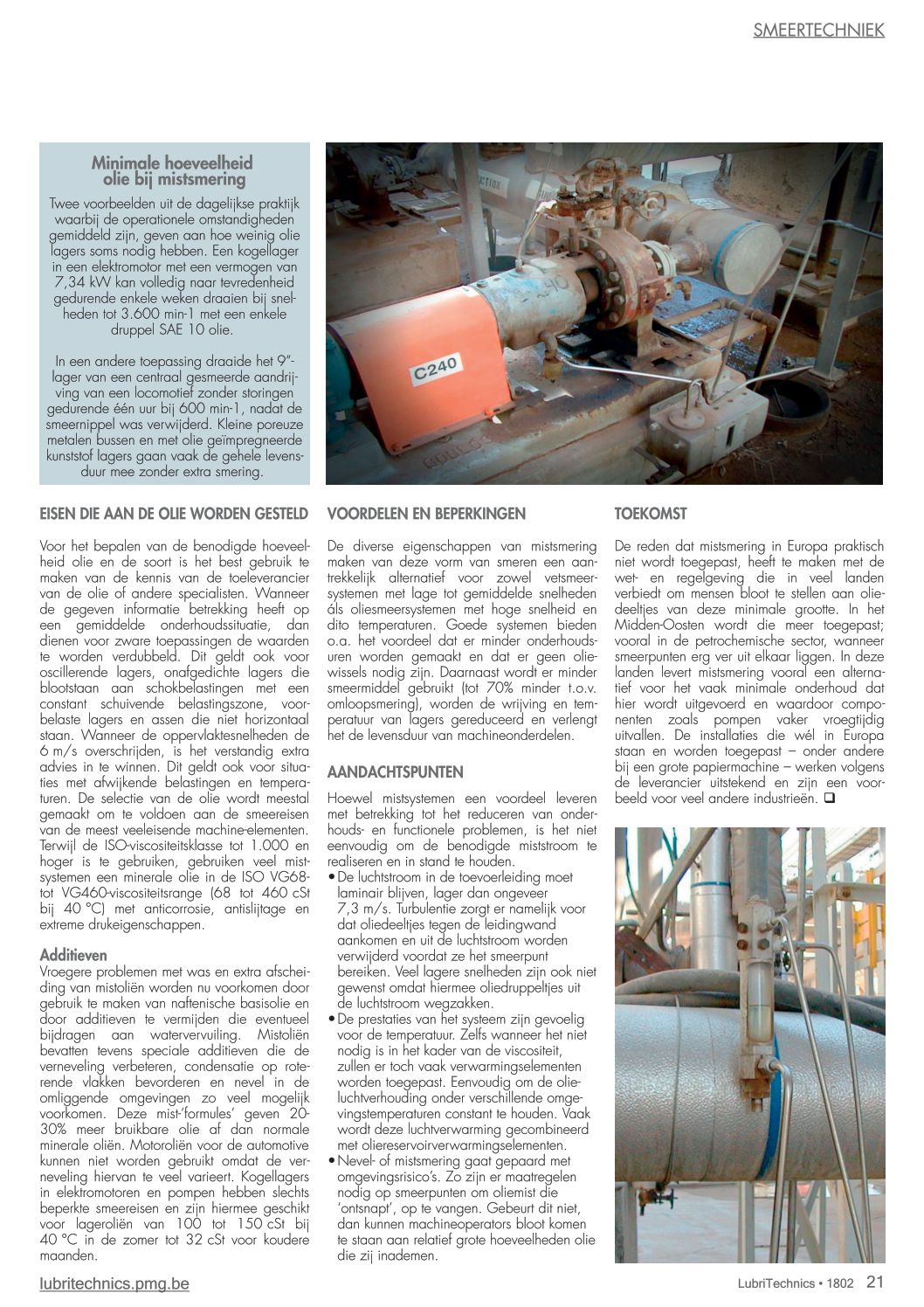 SMEERTECHNIEK

Minimale hoeveelheid olie bij mistsmering

Twee voorbeelden uit de dagelijkse praktijk waarbij de operationele omstandigheden gemiddeld zijn, geven aan hoe weinig olie lagers soms nodig hebben. Een kogellager in een elektromotor met een vermogen van 7,34 kW kan volledig naar tevredenheid gedurende enkele weken draaien bij snelheden tot 3.600 min-1 met een enkele druppel SAE 10 olie.

In een andere toepassing draaide het 9"-lager van een centraal gesmeerde aandrijving van een locomotief zonder storingen gedurende één uur bij 600 min-1, nadat de smeernippel was verwijderd. Kleine poreuze metalen bussen en met olie geïmpregneerde kunststof lagers gaan vaak de gehele levensduur mee zonder extra smering.

C240

EISEN DIE AAN DE OLIE WORDEN GESTELD

Voor het bepalen van de benodigde hoeveelheid olie en de soort is het best gebruik te maken van de kennis van de toeleverancier van de olie of andere specialisten. Wanneer de gegeven informatie betrekking heeft op een gemiddelde onderhoudssituatie, dan dienen voor zware toepassingen de waarden te worden verdubbeld. Dit geldt ook voor oscillerende lagers, onafgedichte lagers die blootstaan aan schokbelastingen met een constant schuivende belastingszone, voorbelaste lagers en assen die niet horizontaal staan. Wanneer de oppervlaktesnelheden de 6 m/s overschrijden, is het verstandig extra advies in te winnen. Dit geldt ook voor situaties met afwijkende belastingen en temperaturen. De selectie van de olie wordt meestal gemaakt om te voldoen aan de smeereisen van de meest veeleisende machine-elementen. Terwijl de ISO-viscositeitsklasse tot 1.000 en hoger is te gebruiken, gebruiken veel mistsystemen een minerale olie in de ISO VG68- tot VG460-viscositeitsrange (68 tot 460 cSt bij 40 °C) met anticorrosie, antislijtage en extreme drukeigenschappen.

Additieven
Vroegere problemen met was en extra afscheiding van mistoliën worden nu voorkomen door gebruik te maken van naftenische basisolie en door additieven te vermijden die eventueel bijdragen aan watervervuiling. Mistoliën bevatten tevens speciale additieven die de verneveling verbeteren, condensatie op roterende vlakken bevorderen en nevel in de omliggende omgevingen zo veel mogelijk voorkomen. Deze mist-'formules' geven 20-30% meer bruikbare olie af dan normale minerale oliën. Motoroliën voor de automotive kunnen niet worden gebruikt omdat de verneveling hiervan te veel varieert. Kogellagers in elektromotoren en pompen hebben slechts beperkte smeereisen en zijn hiermee geschikt voor lageroliën van 100 tot 150 cSt bij 40 °C in de zomer tot 32 cSt voor koudere maanden.

VOORDELEN EN BEPERKINGEN

De diverse eigenschappen van mistsmering maken van deze vorm van smeren een aantrekkelijk alternatief voor zowel vetsmeersystemen met lage tot gemiddelde snelheden áls oliesmeersystemen met hoge snelheid en dito temperaturen. Goede systemen bieden o.a. het voordeel dat er minder onderhoudsuren worden gemaakt en dat er geen oliewissels nodig zijn. Daarnaast wordt er minder smeermiddel gebruikt (tot 70% minder t.o.v. omloopsmering), worden de wrijving en temperatuur van lagers gereduceerd en verlengt het de levensduur van machineonderdelen.

AANDACHTSPUNTEN

Hoewel mistsystemen een voordeel leveren met betrekking tot het reduceren van onderhouds- en functionele problemen, is het niet eenvoudig om de benodigde miststroom te realiseren en in stand te houden.
• De luchtstroom in de toevoerleiding moet laminair blijven, lager dan ongeveer 7,3 m/s. Turbulentie zorgt er namelijk voor dat oliedeeltjes tegen de leidingwand aankomen en uit de luchtstroom worden verwijderd voordat ze het smeerpunt bereiken. Veel lagere snelheden zijn ook niet gewenst omdat hiermee oliedruppeltjes uit de luchtstroom wegzakken.
• De prestaties van het systeem zijn gevoelig voor de temperatuur. Zelfs wanneer het niet nodig is in het kader van de viscositeit, zullen er toch vaak verwarmingselementen worden toegepast. Eenvoudig om de olie-luchtverhouding onder verschillende omgevingstemperaturen constant te houden. Vaak wordt deze luchtverwarming gecombineerd met oliereservoirverwarmingselementen.
• Nevel- of mistsmering gaat gepaard met omgevingsrisico's. Zo zijn er maatregelen nodig op smeerpunten om oliemist die 'ontsnapt', op te vangen. Gebeurt dit niet, dan kunnen machineoperators bloot komen te staan aan relatief grote hoeveelheden olie die zij inademen.

TOEKOMST

De reden dat mistsmering in Europa praktisch niet wordt toegepast, heeft te maken met de wet- en regelgeving die in veel landen verbiedt om mensen bloot te stellen aan oliedeeltjes van deze minimale grootte. In het Midden-Oosten wordt die meer toegepast; vooral in de petrochemische sector, wanneer smeerpunten erg ver uit elkaar liggen. In deze landen levert mistsmering vooral een alternatief voor het vaak minimale onderhoud dat hier wordt uitgevoerd en waardoor componenten zoals pompen vaker vroegtijdig uitvallen. De installaties die wél in Europa staan en worden toegepast – onder andere bij een grote papiermachine – werken volgens de leverancier uitstekend en zijn een voorbeeld voor veel andere industrieën. ❑

lubritechnics.pmg.be
LubriTechnics • 1802 21